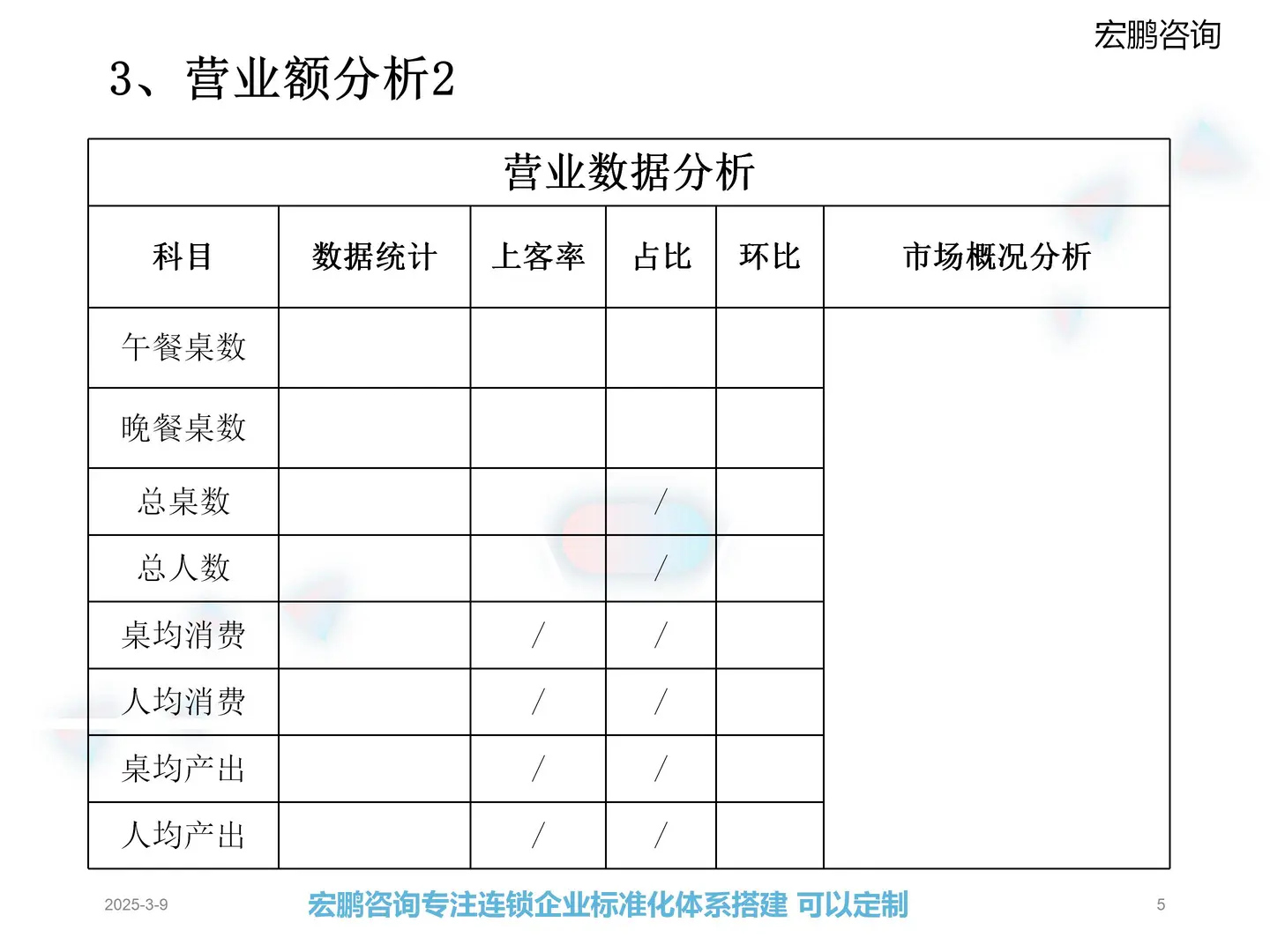 宏鹏咨询

3、营业额分析2

营业数据分析

| 科目 | 数据统计 | 上客率 | 占比 | 环比 | 市场概况分析 |
|---|---|---|---|---|---|
| 午餐桌数 | | | | | |
| 晚餐桌数 | | | | | |
| 总桌数 | | | / | | |
| 总人数 | | | / | | |
| 桌均消费 | | / | / | | |
| 人均消费 | | / | / | | |
| 桌均产出 | | / | / | | |
| 人均产出 | | / | / | | |

2025-3-9

宏鹏咨询专注连锁企业标准化体系搭建 可以定制

5